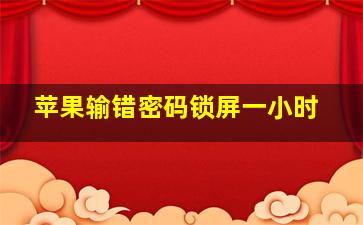 苹果输错密码锁屏一小时